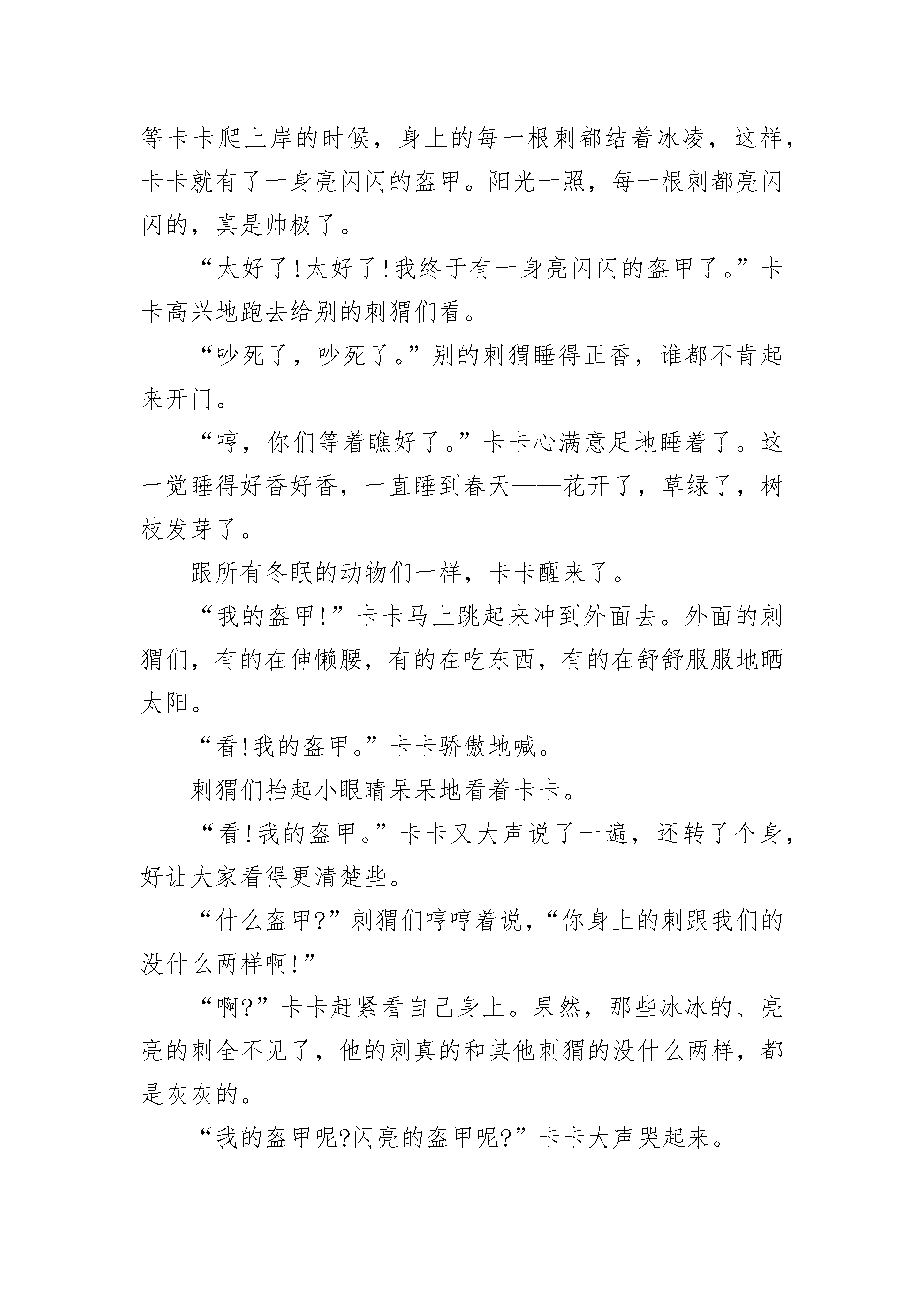 等卡卡爬上岸的时候，身上的每一根刺都结着冰凌，这样，卡卡就有了一身亮闪闪的盔甲。阳光一照，每一根刺都亮闪闪的，真是帅极了。

“太好了!太好了!我终于有一身亮闪闪的盔甲了。”卡卡高兴地跑去给别的刺猬们看。

“吵死了，吵死了。”别的刺猬睡得正香，谁都不肯起来开门。

“哼，你们等着瞧好了。”卡卡心满意足地睡着了。这一觉睡得好香好香，一直睡到春天——花开了，草绿了，树枝发芽了。

跟所有冬眠的动物们一样，卡卡醒来了。

“我的盔甲!”卡卡马上跳起来冲到外面去。外面的刺猬们，有的在伸懒腰，有的在吃东西，有的在舒舒服服地晒太阳。

“看!我的盔甲。”卡卡骄傲地喊。

刺猬们抬起小眼睛呆呆地看着卡卡。

“看!我的盔甲。”卡卡又大声说了一遍，还转了个身，好让大家看得更清楚些。

“什么盔甲?”刺猬们哼哼着说，“你身上的刺跟我们的没什么两样啊!”

“啊?”卡卡赶紧看自己身上。果然，那些冰冰的、亮亮的刺全不见了，他的刺真的和其他刺猬的没什么两样，都是灰灰的。

“我的盔甲呢?闪亮的盔甲呢?”卡卡大声哭起来。